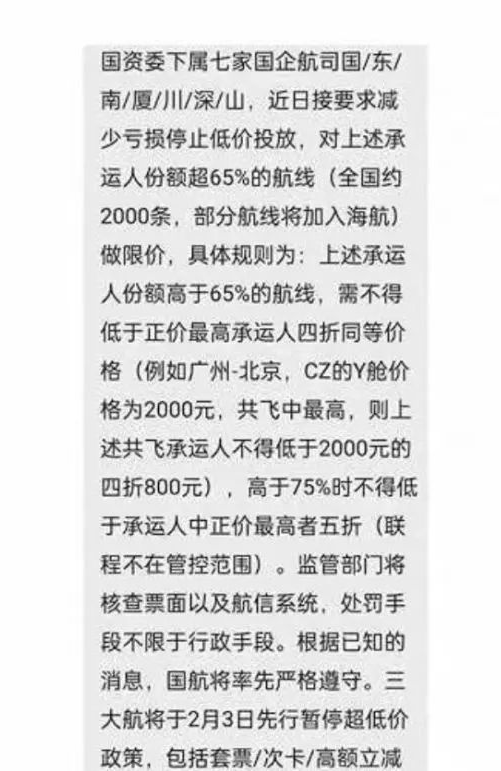 国资委下属七家国企航司国/东/南/厦/川/深/山，近日接要求减少亏损停止低价投放，对上述承运人份额超65%的航线（全国约2000条，部分航线将加入海航）做限价，具体规则为：上述承运人份额高于65%的航线，需不得低于正价最高承运人四折同等价格（例如广州-北京，CZ的Y舱价格为2000元，共飞中最高，则上述共飞承运人不得低于2000元的四折800元），高于75%时不得低于承运人中正价最高者五折（联程不在管控范围）。监管部门将核查票面以及航信系统，处罚手段不限于行政手段。根据已知的消息，国航将率先严格遵守。三大航将于2月3日先行暂停超低价政策，包括套票/次卡/高额立减